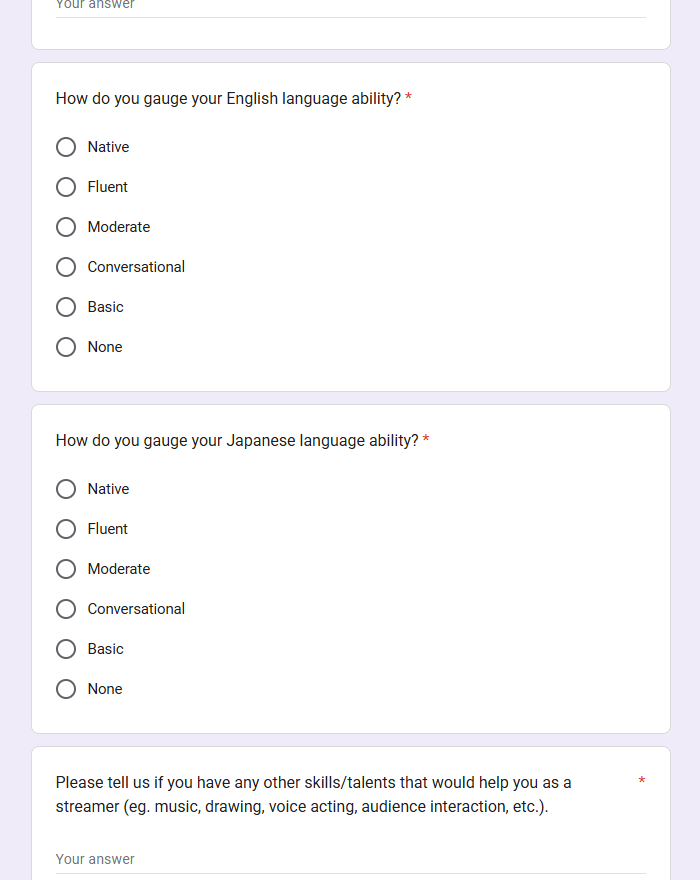 Your answer

How do you gauge your English language ability? *

Native

Fluent

Moderate

Conversational

Basic

None

How do you gauge your Japanese language ability? *

Native

Fluent

Moderate

Conversational

Basic

None

Please tell us if you have any other skills/talents that would help you as a streamer (eg. music, drawing, voice acting, audience interaction, etc.). *

Your answer